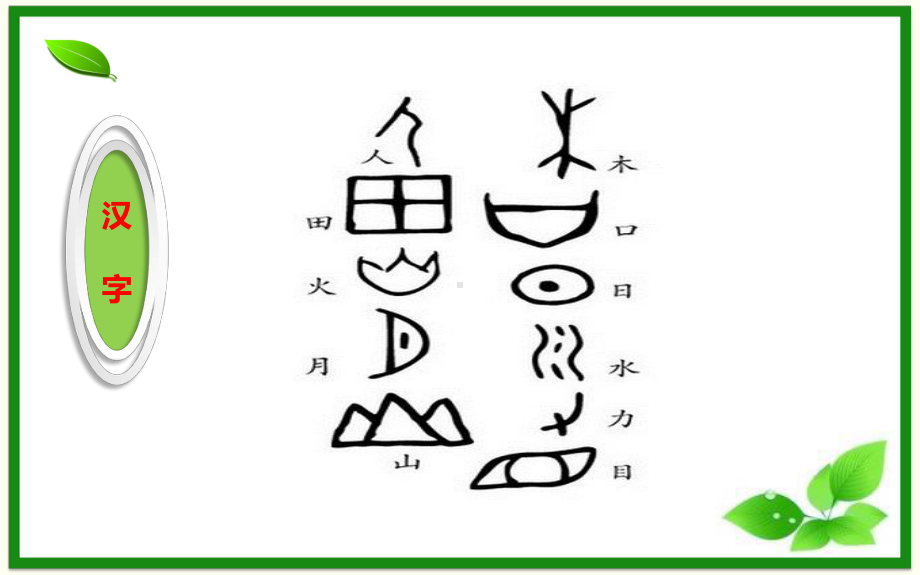 汉字

人
田
火
月
山

木
口
日
水
力
目